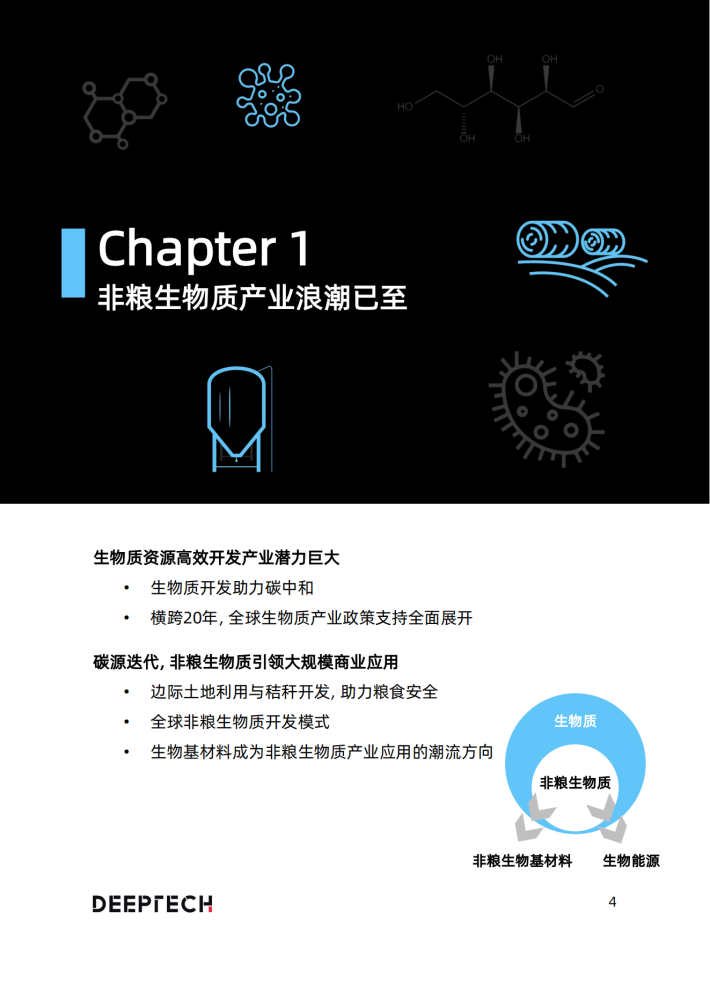 OH OH HO O OH OH

Chapter 1
非粮生物质产业浪潮已至

生物质资源高效开发产业潜力巨大

• 生物质开发助力碳中和
• 横跨20年, 全球生物质产业政策支持全面展开

碳源迭代, 非粮生物质引领大规模商业应用

• 边际土地利用与秸秆开发, 助力粮食安全
• 全球非粮生物质开发模式
• 生物基材料成为非粮生物质产业应用的潮流方向

生物质
非粮生物质
非粮生物基材料
生物能源

DEEPTECH

4